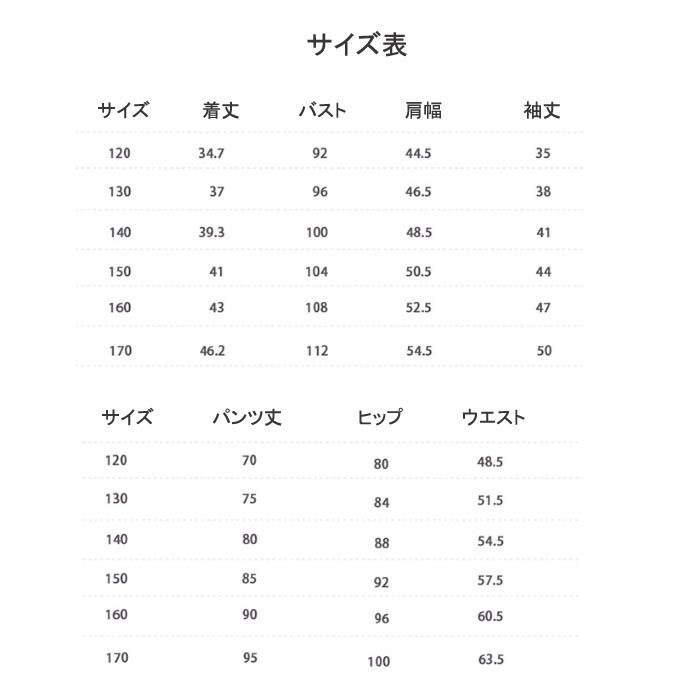 サイズ表

| サイズ | 着丈 | バスト | 肩幅 | 袖丈 |
|---|---|---|---|---|
| 120 | 34.7 | 92 | 44.5 | 35 |
| 130 | 37 | 96 | 46.5 | 38 |
| 140 | 39.3 | 100 | 48.5 | 41 |
| 150 | 41 | 104 | 50.5 | 44 |
| 160 | 43 | 108 | 52.5 | 47 |
| 170 | 46.2 | 112 | 54.5 | 50 |

| サイズ | パンツ丈 | ヒップ | ウエスト |
|---|---|---|---|
| 120 | 70 | 80 | 48.5 |
| 130 | 75 | 84 | 51.5 |
| 140 | 80 | 88 | 54.5 |
| 150 | 85 | 92 | 57.5 |
| 160 | 90 | 96 | 60.5 |
| 170 | 95 | 100 | 63.5 |